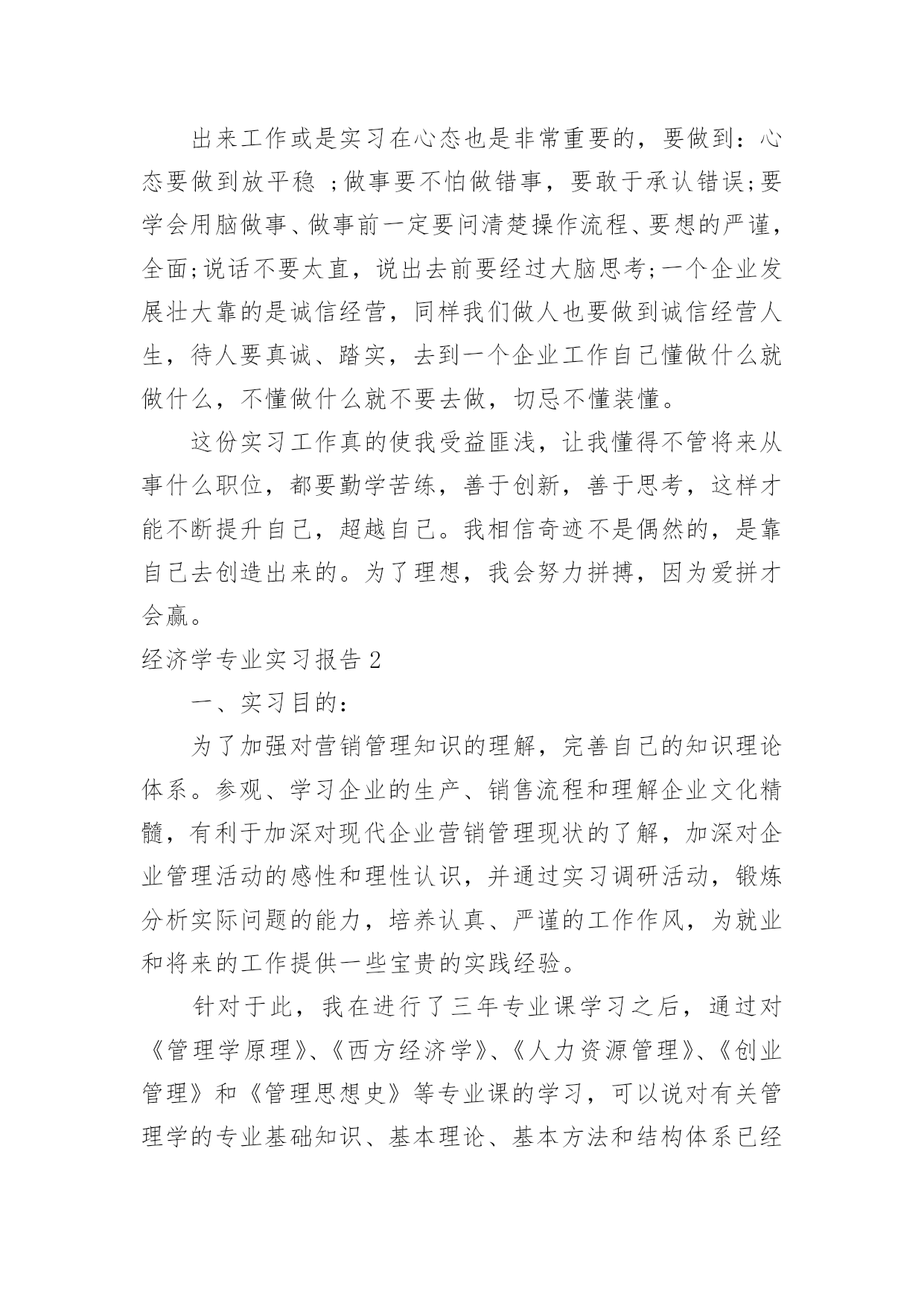 出来工作或是实习在心态也是非常重要的，要做到：心态要做到放平稳 ；做事要不怕做错事，要敢于承认错误;要学会用脑做事、做事前一定要问清楚操作流程、要想的严谨，全面;说话不要太直，说出去前要经过大脑思考;一个企业发展壮大靠的是诚信经营，同样我们做人也要做到诚信经营人生，待人要真诚、踏实，去到一个企业工作自己懂做什么就做什么，不懂做什么就不要去做，切忌不懂装懂。

这份实习工作真的使我受益匪浅，让我懂得不管将来从事什么职位，都要勤学苦练，善于创新，善于思考，这样才能不断提升自己，超越自己。我相信奇迹不是偶然的，是靠自己去创造出来的。为了理想，我会努力拼搏，因为爱拼才会赢。

经济学专业实习报告 2

一、实习目的：

为了加强对营销管理知识的理解，完善自己的知识理论体系。参观、学习企业的生产、销售流程和理解企业文化精髓，有利于加深对现代企业营销管理现状的了解，加深对企业管理活动的感性和理性认识，并通过实习调研活动，锻炼分析实际问题的能力，培养认真、严谨的工作作风，为就业和将来的工作提供一些宝贵的实践经验。

针对于此，我在进行了三年专业课学习之后，通过对《管理学原理》、《西方经济学》、《人力资源管理》、《创业管理》和《管理思想史》等专业课的学习，可以说对有关管理学的专业基础知识、基本理论、基本方法和结构体系已经